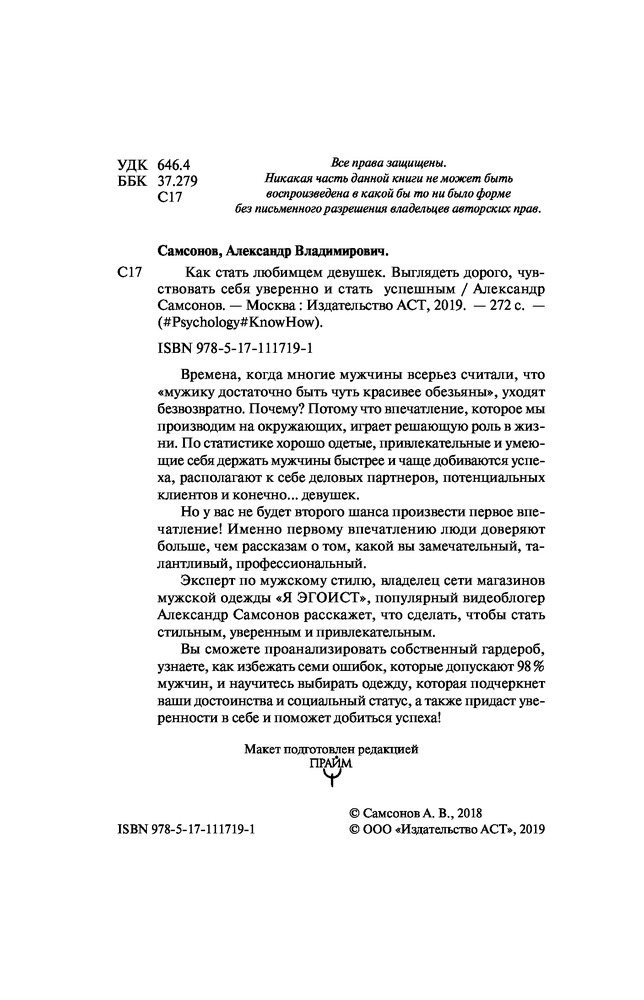 УДК 646.4
ББК 37.279
С17

Все права защищены.
Никакая часть данной книги не может быть воспроизведена в какой бы то ни было форме без письменного разрешения владельцев авторских прав.

Самсонов, Александр Владимирович.

С17 Как стать любимцем девушек. Выглядеть дорого, чувствовать себя уверенно и стать успешным / Александр Самсонов. — Москва : Издательство АСТ, 2019. — 272 с. — (#Psychology#KnowHow).

ISBN 978-5-17-111719-1

Времена, когда многие мужчины всерьез считали, что «мужику достаточно быть чуть красивее обезьяны», уходят безвозвратно. Почему? Потому что впечатление, которое мы производим на окружающих, играет решающую роль в жизни. По статистике хорошо одетые, привлекательные и умеющие себя держать мужчины быстрее и чаще добиваются успеха, располагают к себе деловых партнеров, потенциальных клиентов и конечно... девушек.

Но у вас не будет второго шанса произвести первое впечатление! Именно первому впечатлению люди доверяют больше, чем рассказам о том, какой вы замечательный, талантливый, профессиональный.

Эксперт по мужскому стилю, владелец сети магазинов мужской одежды «Я ЭГОИСТ», популярный видеоблогер Александр Самсонов расскажет, что сделать, чтобы стать стильным, уверенным и привлекательным.

Вы сможете проанализировать собственный гардероб, узнаете, как избежать семи ошибок, которые допускают 98% мужчин, и научитесь выбирать одежду, которая подчеркнет ваши достоинства и социальный статус, а также придаст уверенности в себе и поможет добиться успеха!

Макет подготовлен редакцией
ПРАЙМ

ISBN 978-5-17-111719-1

© Самсонов А. В., 2018
© ООО «Издательство АСТ», 2019